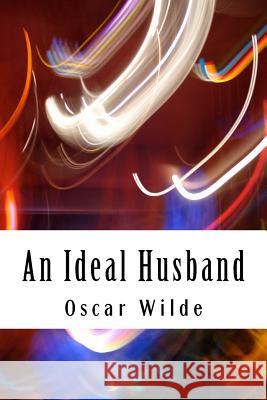 An Ideal Husband
Oscar Wilde

Kraina Książek